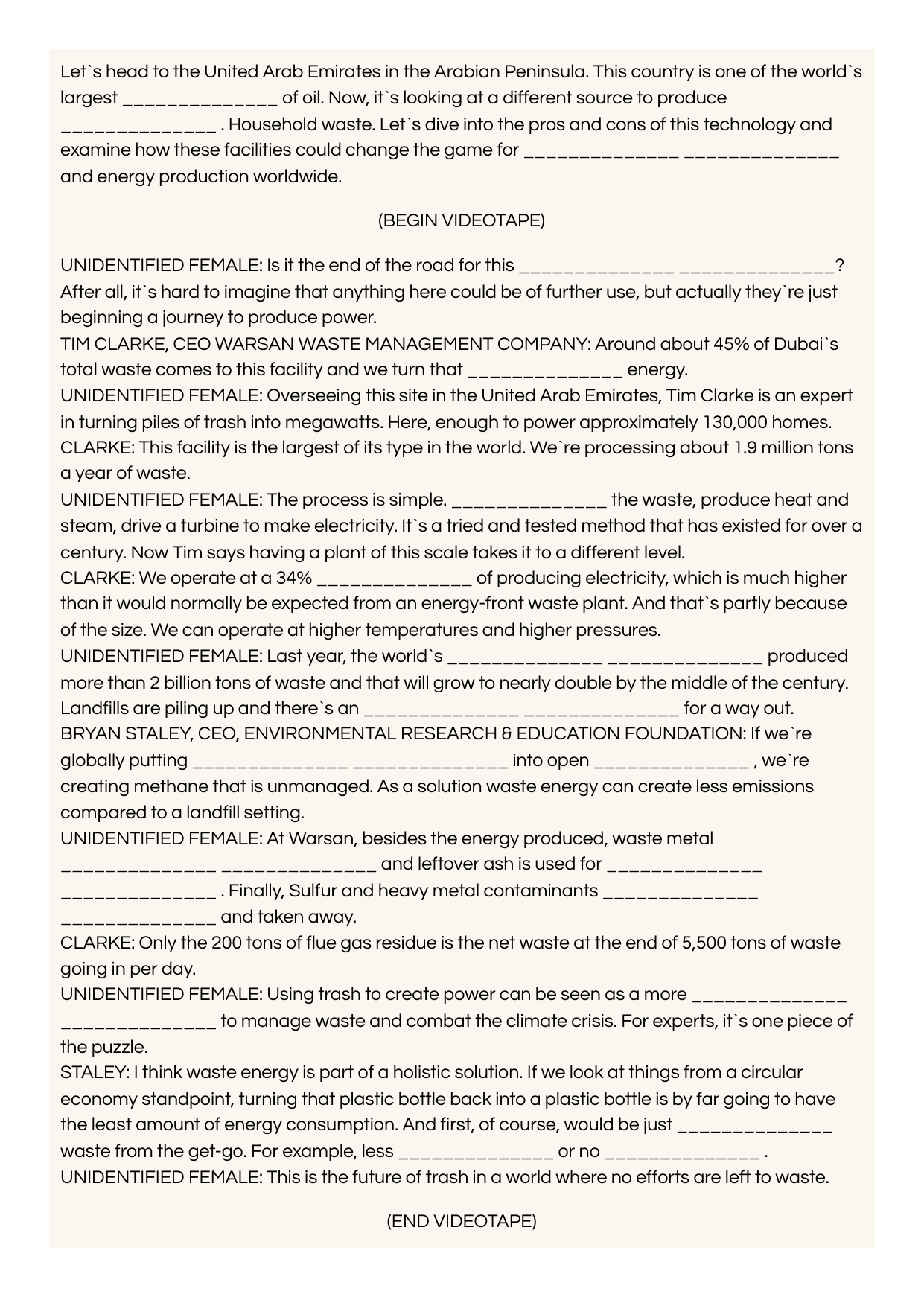 Let`s head to the United Arab Emirates in the Arabian Peninsula. This country is one of the world`s largest ______________ of oil. Now, it`s looking at a different source to produce ______________ . Household waste. Let`s dive into the pros and cons of this technology and examine how these facilities could change the game for ______________ ______________ and energy production worldwide.

(BEGIN VIDEOTAPE)

UNIDENTIFIED FEMALE: Is it the end of the road for this ______________ ______________? After all, it`s hard to imagine that anything here could be of further use, but actually they`re just beginning a journey to produce power.
TIM CLARKE, CEO WARSAN WASTE MANAGEMENT COMPANY: Around about 45% of Dubai`s total waste comes to this facility and we turn that ______________ energy.
UNIDENTIFIED FEMALE: Overseeing this site in the United Arab Emirates, Tim Clarke is an expert in turning piles of trash into megawatts. Here, enough to power approximately 130,000 homes.
CLARKE: This facility is the largest of its type in the world. We`re processing about 1.9 million tons a year of waste.
UNIDENTIFIED FEMALE: The process is simple. ______________ the waste, produce heat and steam, drive a turbine to make electricity. It`s a tried and tested method that has existed for over a century. Now Tim says having a plant of this scale takes it to a different level.
CLARKE: We operate at a 34% ______________ of producing electricity, which is much higher than it would normally be expected from an energy-front waste plant. And that`s partly because of the size. We can operate at higher temperatures and higher pressures.
UNIDENTIFIED FEMALE: Last year, the world`s ______________ ______________ produced more than 2 billion tons of waste and that will grow to nearly double by the middle of the century. Landfills are piling up and there`s an ______________ ______________ for a way out.
BRYAN STALEY, CEO, ENVIRONMENTAL RESEARCH & EDUCATION FOUNDATION: If we`re globally putting ______________ ______________ into open ______________ , we`re creating methane that is unmanaged. As a solution waste energy can create less emissions compared to a landfill setting.
UNIDENTIFIED FEMALE: At Warsan, besides the energy produced, waste metal ______________ ______________ and leftover ash is used for ______________ ______________ . Finally, Sulfur and heavy metal contaminants ______________ ______________ and taken away.
CLARKE: Only the 200 tons of flue gas residue is the net waste at the end of 5,500 tons of waste going in per day.
UNIDENTIFIED FEMALE: Using trash to create power can be seen as a more ______________ ______________ to manage waste and combat the climate crisis. For experts, it`s one piece of the puzzle.
STALEY: I think waste energy is part of a holistic solution. If we look at things from a circular economy standpoint, turning that plastic bottle back into a plastic bottle is by far going to have the least amount of energy consumption. And first, of course, would be just ______________ waste from the get-go. For example, less ______________ or no ______________ .
UNIDENTIFIED FEMALE: This is the future of trash in a world where no efforts are left to waste.

(END VIDEOTAPE)